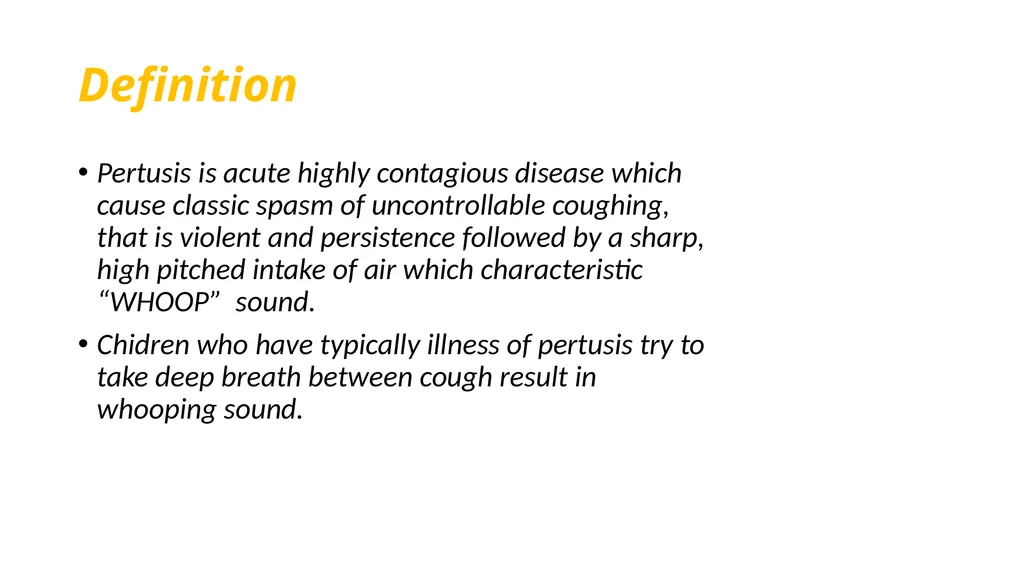 Definition

• Pertusis is acute highly contagious disease which cause classic spasm of uncontrollable coughing, that is violent and persistence followed by a sharp, high pitched intake of air which characteristic “WHOOP” sound.

• Chidren who have typically illness of pertusis try to take deep breath between cough result in whooping sound.